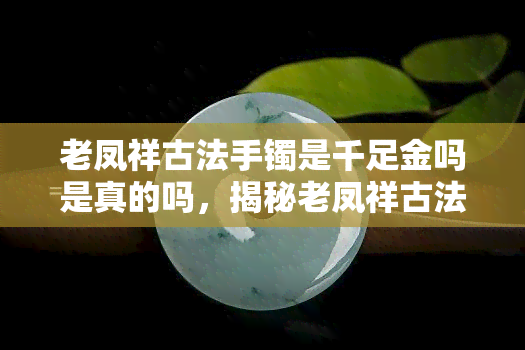 老凤祥古法手镯是千足金吗是真的吗，揭秘老凤祥古法